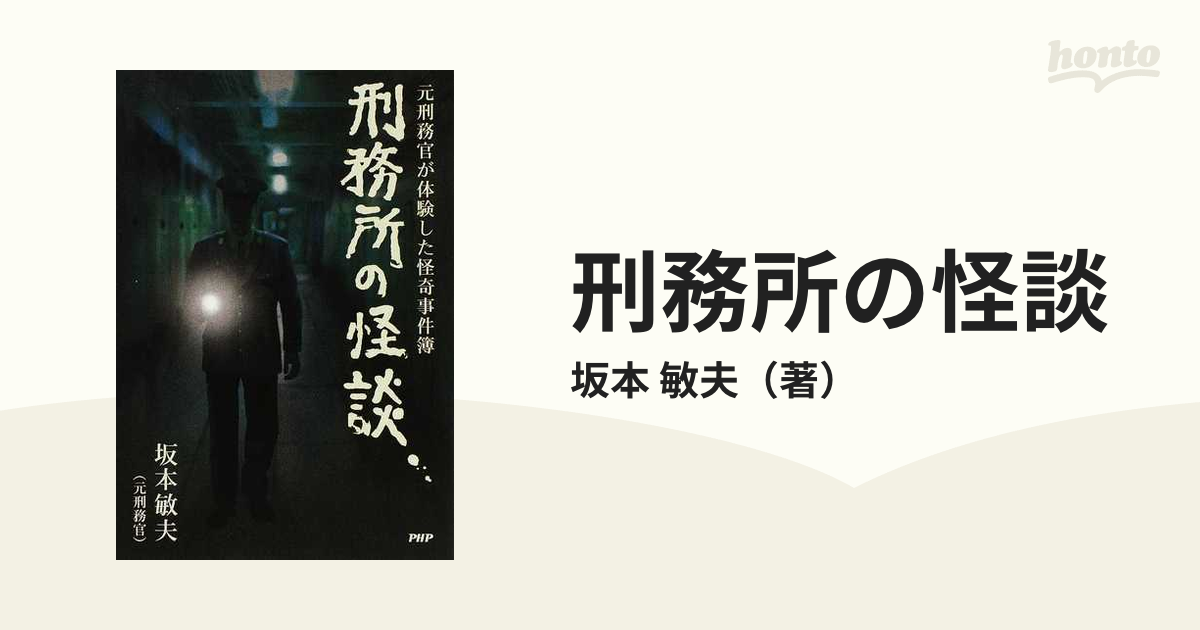 honto

元刑務官が体験した怪奇事件簿

刑務所の怪談…

坂本敏夫
(元刑務官)

PHP

刑務所の怪談

坂本 敏夫（著）